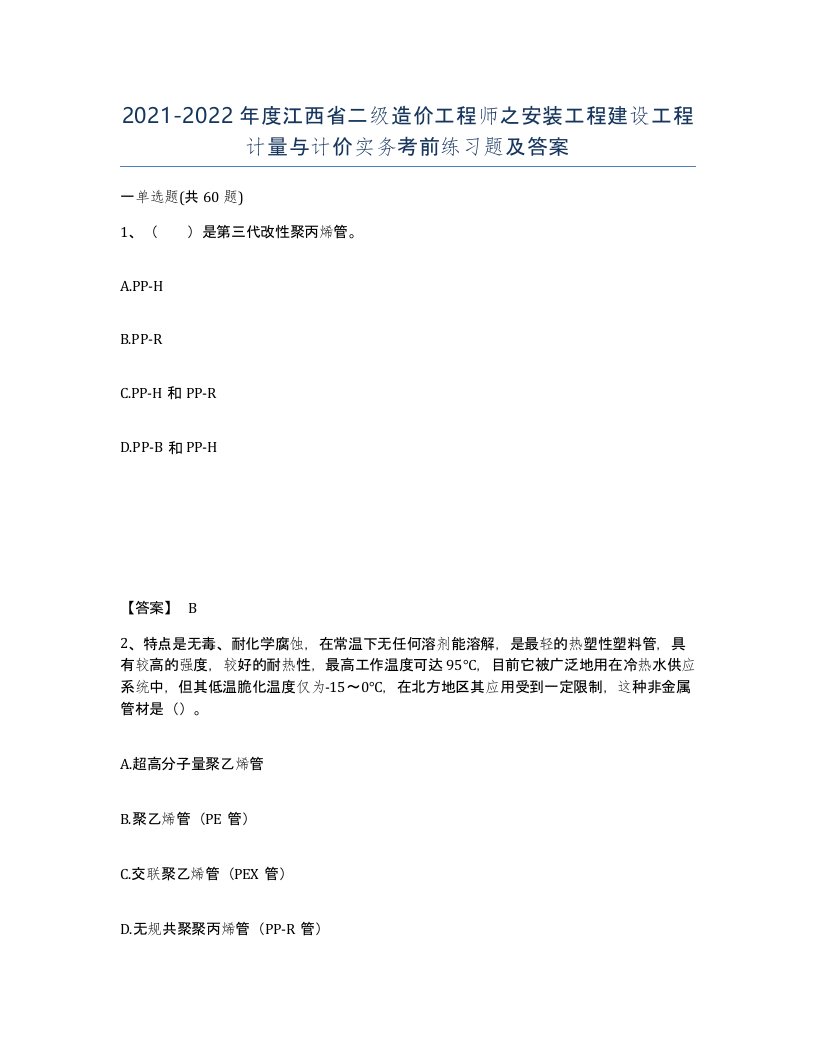 2021-2022年度江西省二级造价工程师之安装工程建设工程计量与计价实务考前练习题及答案

一单选题(共60题)

1、（　）是第三代改性聚丙烯管。

A.PP-H

B.PP-R

C.PP-H和PP-R

D.PP-B和PP-H

【答案】 B

2、特点是无毒、耐化学腐蚀，在常温下无任何溶剂能溶解，是最轻的热塑性塑料管，具有较高的强度，较好的耐热性，最高工作温度可达95℃，目前它被广泛地用在冷热水供应系统中，但其低温脆化温度仅为-15～0℃，在北方地区其应用受到一定限制，这种非金属管材是（）。

A.超高分子量聚乙烯管

B.聚乙烯管（PE管）

C.交联聚乙烯管（PEX管）

D.无规共聚聚丙烯管（PP-R管）